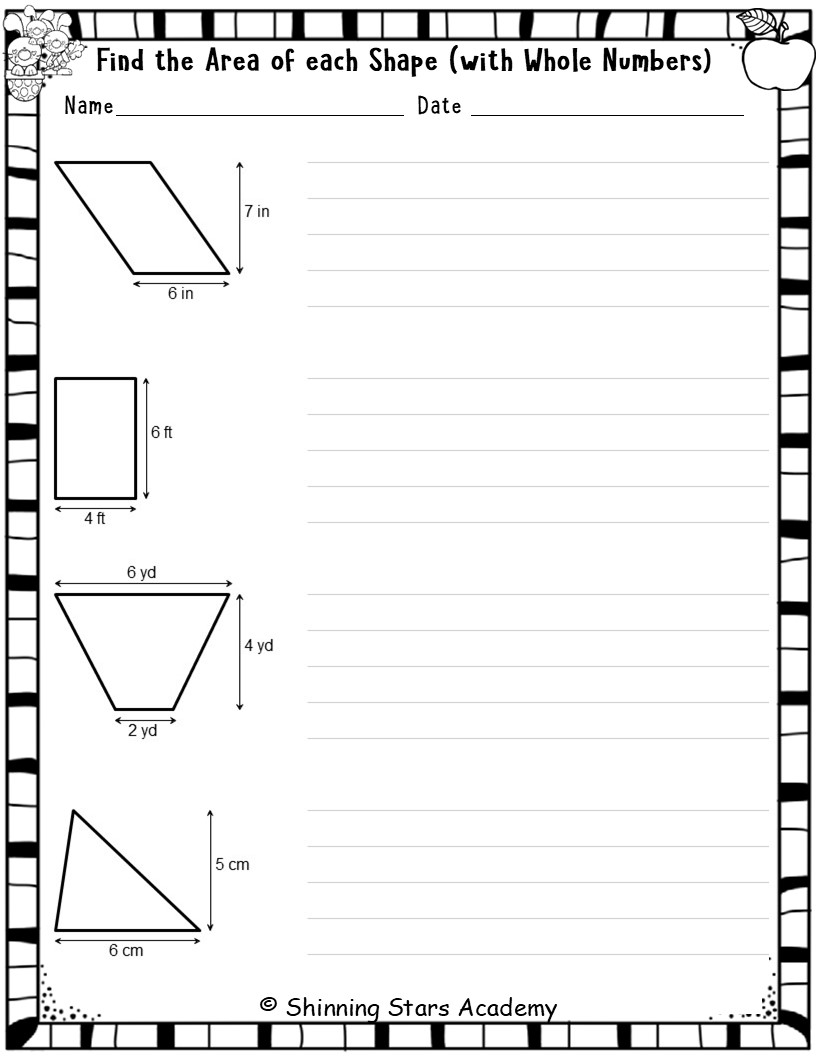 Find the Area of each Shape (with Whole Numbers)

Name ____ Date ____

7 in

6 in

6 ft

4 ft

6 yd

4 yd

2 yd

5 cm

6 cm

© Shinning Stars Academy